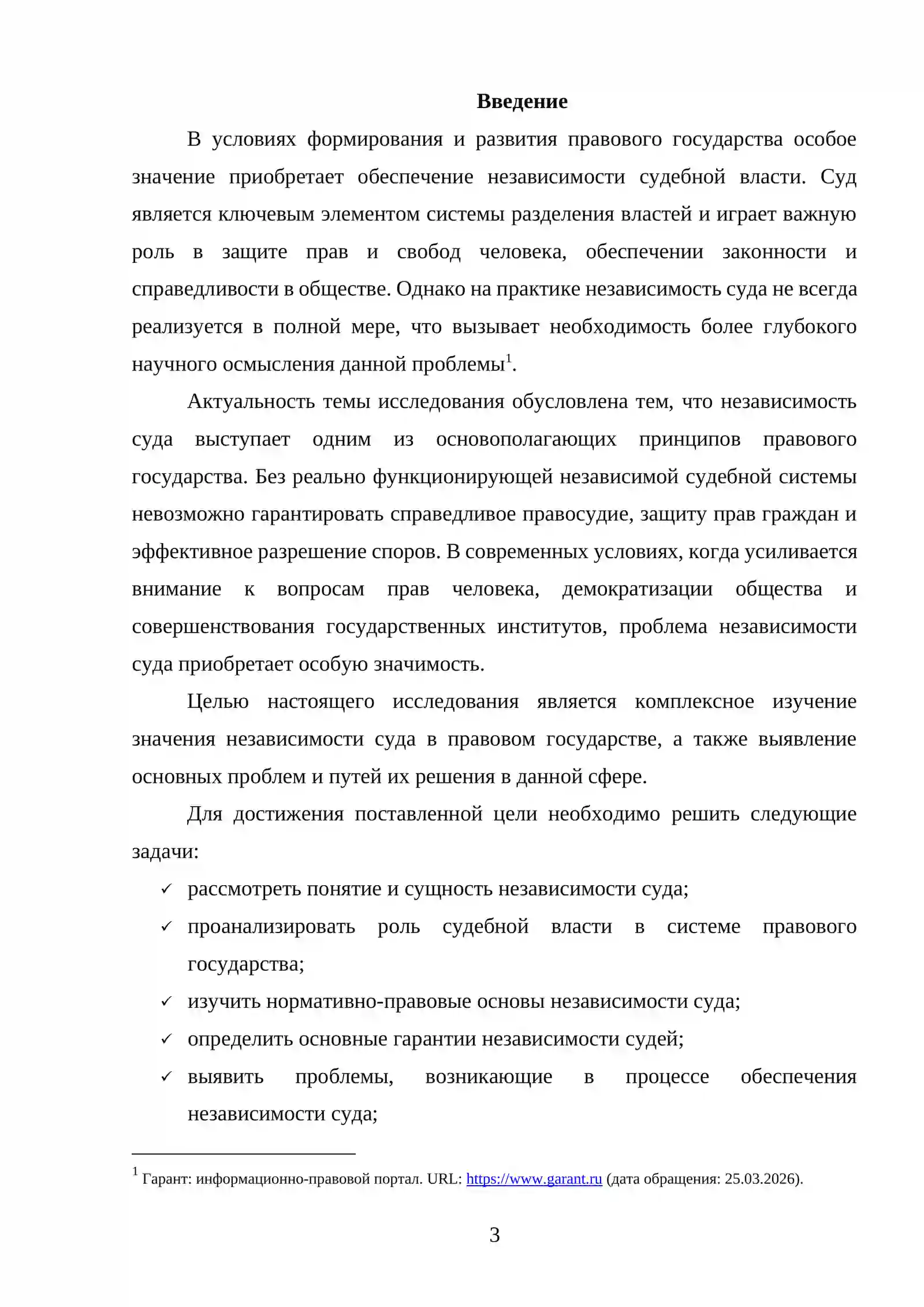 Введение

В условиях формирования и развития правового государства особое значение приобретает обеспечение независимости судебной власти. Суд является ключевым элементом системы разделения властей и играет важную роль в защите прав и свобод человека, обеспечении законности и справедливости в обществе. Однако на практике независимость суда не всегда реализуется в полной мере, что вызывает необходимость более глубокого научного осмысления данной проблемы$^{1}$.

Актуальность темы исследования обусловлена тем, что независимость суда выступает одним из основополагающих принципов правового государства. Без реально функционирующей независимой судебной системы невозможно гарантировать справедливое правосудие, защиту прав граждан и эффективное разрешение споров. В современных условиях, когда усиливается внимание к вопросам прав человека, демократизации общества и совершенствования государственных институтов, проблема независимости суда приобретает особую значимость.

Целью настоящего исследования является комплексное изучение значения независимости суда в правовом государстве, а также выявление основных проблем и путей их решения в данной сфере.

Для достижения поставленной цели необходимо решить следующие задачи:

✓ рассмотреть понятие и сущность независимости суда;
✓ проанализировать роль судебной власти в системе правового государства;
✓ изучить нормативно-правовые основы независимости суда;
✓ определить основные гарантии независимости судей;
✓ выявить проблемы, возникающие в процессе обеспечения независимости суда;

$^{1}$ Гарант: информационно-правовой портал. URL: https://www.garant.ru (дата обращения: 25.03.2026).

3